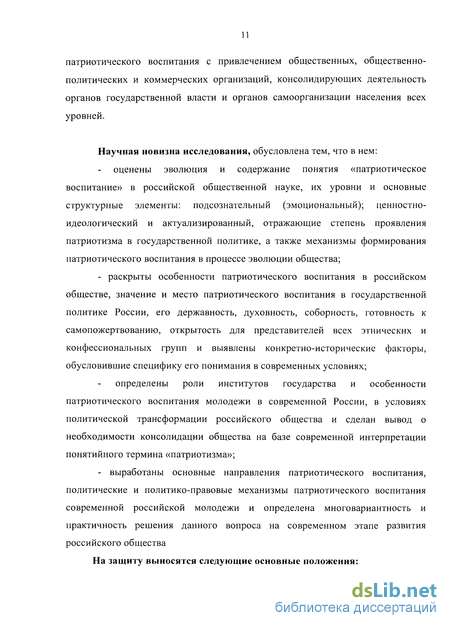 11

патриотического воспитания с привлечением общественных, общественно-политических и коммерческих организаций, консолидирующих деятельность органов государственной власти и органов самоорганизации населения всех уровней.

Научная новизна исследования, обусловлена тем, что в нем:

- оценены эволюция и содержание понятия «патриотическое воспитание» в российской общественной науке, их уровни и основные структурные элементы: подсознательный (эмоциональный); ценностно-идеологический и актуализированный, отражающие степень проявления патриотизма в государственной политике, а также механизмы формирования патриотического воспитания в процессе эволюции общества;

- раскрыты особенности патриотического воспитания в российском обществе, значение и место патриотического воспитания в государственной политике России, его державность, духовность, соборность, готовность к самопожертвованию, открытость для представителей всех этнических и конфессиональных групп и выявлены конкретно-исторические факторы, обусловившие специфику его понимания в современных условиях;

- определены роли институтов государства и особенности патриотического воспитания молодежи в современной России, в условиях политической трансформации российского общества и сделан вывод о необходимости консолидации общества на базе современной интерпретации понятийного термина «патриотизма»;

- выработаны основные направления патриотического воспитания, политические и политико-правовые механизмы патриотического воспитания современной российской молодежи и определена многовариантность и практичность решения данного вопроса на современном этапе развития российского общества

На защиту выносятся следующие основные положения:

dsLib.net
библиотека диссертаций